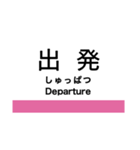 出 発
しゅっぱつ
Departure